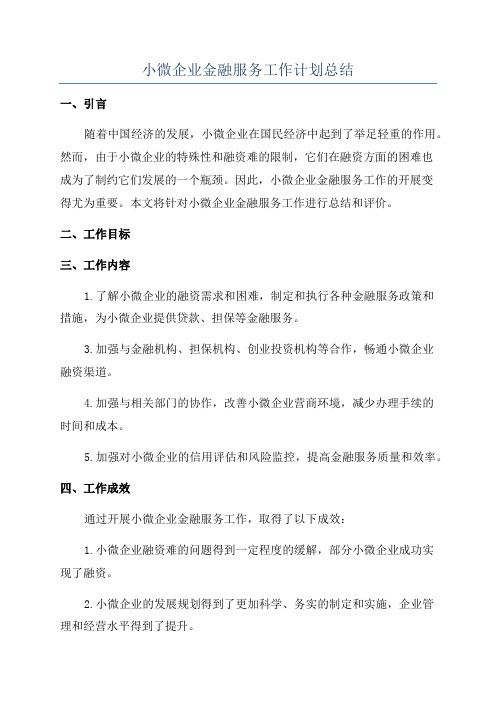 小微企业金融服务工作计划总结

一、引言

随着中国经济的发展，小微企业在国民经济中起到了举足轻重的作用。然而，由于小微企业的特殊性和融资难的限制，它们在融资方面的困难也成为了制约它们发展的一个瓶颈。因此，小微企业金融服务工作的开展变得尤为重要。本文将针对小微企业金融服务工作进行总结和评价。

二、工作目标

三、工作内容

1.了解小微企业的融资需求和困难，制定和执行各种金融服务政策和措施，为小微企业提供贷款、担保等金融服务。

3.加强与金融机构、担保机构、创业投资机构等合作，畅通小微企业融资渠道。

4.加强与相关部门的协作，改善小微企业营商环境，减少办理手续的时间和成本。

5.加强对小微企业的信用评估和风险监控，提高金融服务质量和效率。

四、工作成效

通过开展小微企业金融服务工作，取得了以下成效：

1.小微企业融资难的问题得到一定程度的缓解，部分小微企业成功实现了融资。

2.小微企业的发展规划得到了更加科学、务实的制定和实施，企业管理和经营水平得到了提升。